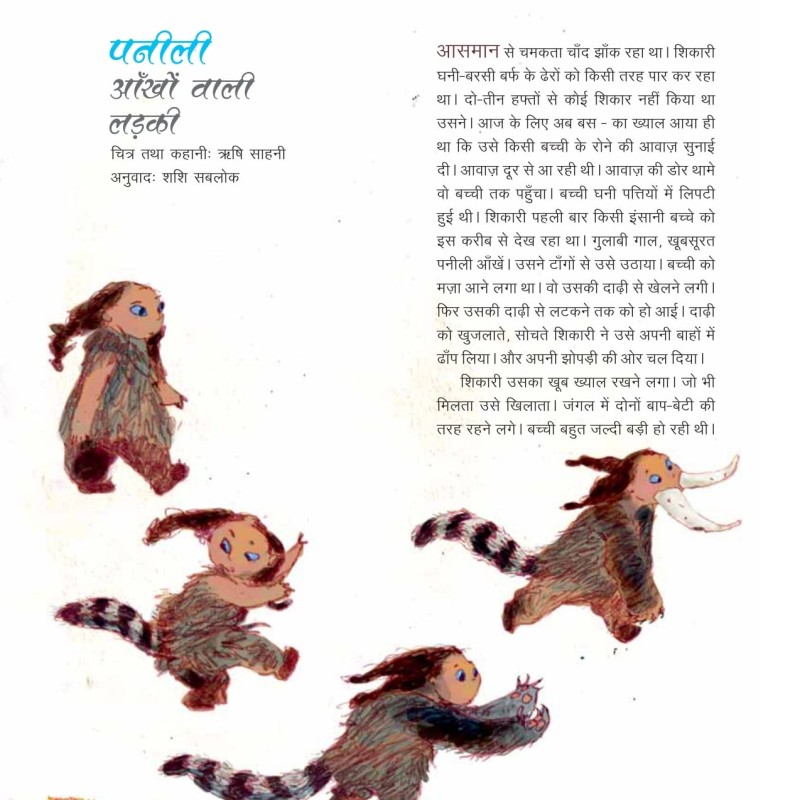 पनीली आँखों वाली लड़की

चित्र तथा कहानीः ऋषि साहनी
अनुवादः शशि सबलोक

आसमान से चमकता चाँद झाँक रहा था। शिकारी घनी-बरसी बर्फ के ढेरों को किसी तरह पार कर रहा था। दो-तीन हफ्तों से कोई शिकार नहीं किया था उसने। आज के लिए अब बस - का ख्याल आया ही था कि उसे किसी बच्ची के रोने की आवाज़ सुनाई दी। आवाज़ दूर से आ रही थी। आवाज़ की डोर थामे वो बच्ची तक पहुँचा। बच्ची घनी पत्तियों में लिपटी हुई थी। शिकारी पहली बार किसी इंसानी बच्चे को इस करीब से देख रहा था। गुलाबी गाल, खूबसूरत पनीली आँखें। उसने टाँगों से उसे उठाया। बच्ची को मज़ा आने लगा था। वो उसकी दाढ़ी से खेलने लगी। फिर उसकी दाढ़ी से लटकने तक को हो आई। दाढ़ी को खुजलाते, सोचते शिकारी ने उसे अपनी बाहों में ढाँप लिया। और अपनी झोपड़ी की ओर चल दिया।

शिकारी उसका खूब ख्याल रखने लगा। जो भी मिलता उसे खिलाता। जंगल में दोनों बाप-बेटी की तरह रहने लगे। बच्ची बहुत जल्दी बड़ी हो रही थी।